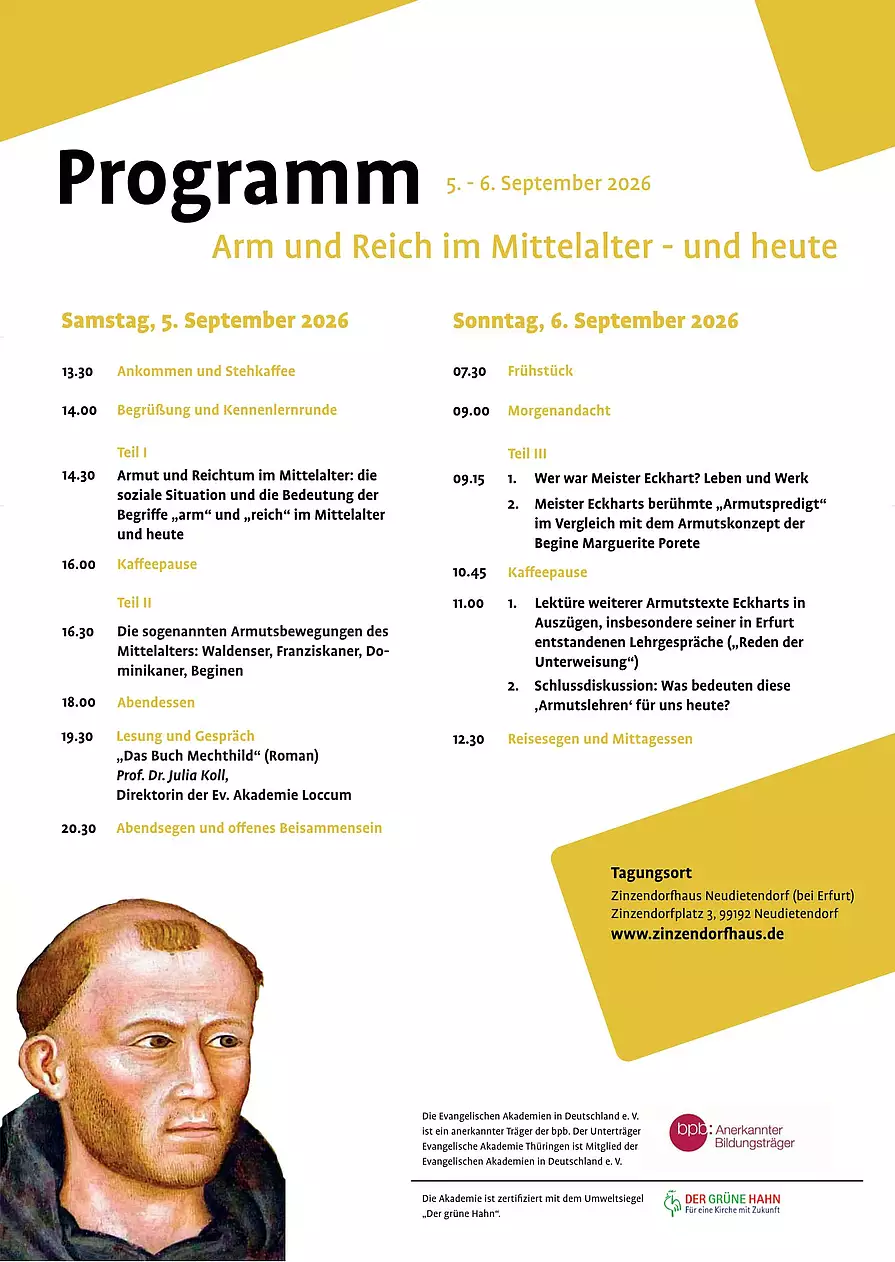 Programm 5. - 6. September 2026

Arm und Reich im Mittelalter - und heute

Samstag, 5. September 2026

13.30 Ankommen und Stehkaffee

14.00 Begrüßung und Kennenlernrunde

Teil I

14.30 Armut und Reichtum im Mittelalter: die soziale Situation und die Bedeutung der Begriffe „arm“ und „reich“ im Mittelalter und heute

16.00 Kaffeepause

Teil II

16.30 Die sogenannten Armutsbewegungen des Mittelalters: Waldenser, Franziskaner, Dominikaner, Beginen

18.00 Abendessen

19.30 Lesung und Gespräch
„Das Buch Mechthild“ (Roman)
Prof. Dr. Julia Koll,
Direktorin der Ev. Akademie Loccum

20.30 Abendsegen und offenes Beisammensein

Sonntag, 6. September 2026

07.30 Frühstück

09.00 Morgenandacht

Teil III

09.15 1. Wer war Meister Eckhart? Leben und Werk
2. Meister Eckharts berühmte „Armutspredigt“ im Vergleich mit dem Armutskonzept der Begine Marguerite Porete

10.45 Kaffeepause

11.00 1. Lektüre weiterer Armutstexte Eckharts in Auszügen, insbesondere seiner in Erfurt entstandenen Lehrgespräche („Reden der Unterweisung“)
2. Schlussdiskussion: Was bedeuten diese ‚Armutslehren‘ für uns heute?

12.30 Reisesegen und Mittagessen

Tagungsort
Zinzendorfhaus Neudietendorf (bei Erfurt)
Zinzendorfplatz 3, 99192 Neudietendorf
www.zinzendorfhaus.de

Die Evangelischen Akademien in Deutschland e. V. ist ein anerkannter Träger der bpb. Der Unterträger Evangelische Akademie Thüringen ist Mitglied der Evangelischen Akademien in Deutschland e. V.

bpb: Anerkannter Bildungsträger

Die Akademie ist zertifiziert mit dem Umweltsiegel „Der grüne Hahn“.

DER GRÜNE HAHN
Für eine Kirche mit Zukunft